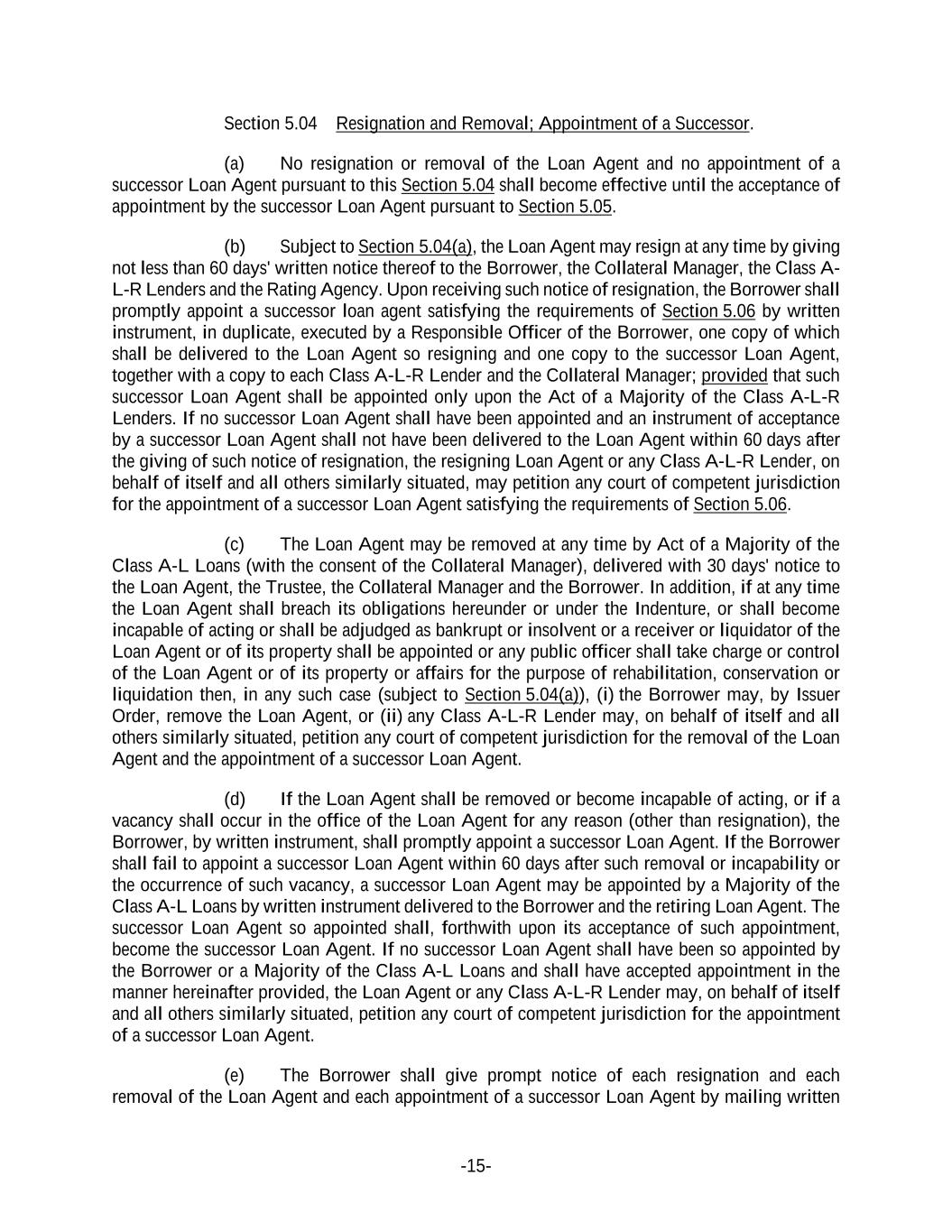 Section 5.04 Resignation and Removal; Appointment of a Successor.

(a) No resignation or removal of the Loan Agent and no appointment of a successor Loan Agent pursuant to this Section 5.04 shall become effective until the acceptance of appointment by the successor Loan Agent pursuant to Section 5.05.

(b) Subject to Section 5.04(a), the Loan Agent may resign at any time by giving not less than 60 days' written notice thereof to the Borrower, the Collateral Manager, the Class A-L-R Lenders and the Rating Agency. Upon receiving such notice of resignation, the Borrower shall promptly appoint a successor loan agent satisfying the requirements of Section 5.06 by written instrument, in duplicate, executed by a Responsible Officer of the Borrower, one copy of which shall be delivered to the Loan Agent so resigning and one copy to the successor Loan Agent, together with a copy to each Class A-L-R Lender and the Collateral Manager; provided that such successor Loan Agent shall be appointed only upon the Act of a Majority of the Class A-L-R Lenders. If no successor Loan Agent shall have been appointed and an instrument of acceptance by a successor Loan Agent shall not have been delivered to the Loan Agent within 60 days after the giving of such notice of resignation, the resigning Loan Agent or any Class A-L-R Lender, on behalf of itself and all others similarly situated, may petition any court of competent jurisdiction for the appointment of a successor Loan Agent satisfying the requirements of Section 5.06.

(c) The Loan Agent may be removed at any time by Act of a Majority of the Class A-L Loans (with the consent of the Collateral Manager), delivered with 30 days' notice to the Loan Agent, the Trustee, the Collateral Manager and the Borrower. In addition, if at any time the Loan Agent shall breach its obligations hereunder or under the Indenture, or shall become incapable of acting or shall be adjudged as bankrupt or insolvent or a receiver or liquidator of the Loan Agent or of its property shall be appointed or any public officer shall take charge or control of the Loan Agent or of its property or affairs for the purpose of rehabilitation, conservation or liquidation then, in any such case (subject to Section 5.04(a)), (i) the Borrower may, by Issuer Order, remove the Loan Agent, or (ii) any Class A-L-R Lender may, on behalf of itself and all others similarly situated, petition any court of competent jurisdiction for the removal of the Loan Agent and the appointment of a successor Loan Agent.

(d) If the Loan Agent shall be removed or become incapable of acting, or if a vacancy shall occur in the office of the Loan Agent for any reason (other than resignation), the Borrower, by written instrument, shall promptly appoint a successor Loan Agent. If the Borrower shall fail to appoint a successor Loan Agent within 60 days after such removal or incapability or the occurrence of such vacancy, a successor Loan Agent may be appointed by a Majority of the Class A-L Loans by written instrument delivered to the Borrower and the retiring Loan Agent. The successor Loan Agent so appointed shall, forthwith upon its acceptance of such appointment, become the successor Loan Agent. If no successor Loan Agent shall have been so appointed by the Borrower or a Majority of the Class A-L Loans and shall have accepted appointment in the manner hereinafter provided, the Loan Agent or any Class A-L-R Lender may, on behalf of itself and all others similarly situated, petition any court of competent jurisdiction for the appointment of a successor Loan Agent.

(e) The Borrower shall give prompt notice of each resignation and each removal of the Loan Agent and each appointment of a successor Loan Agent by mailing written

-15-